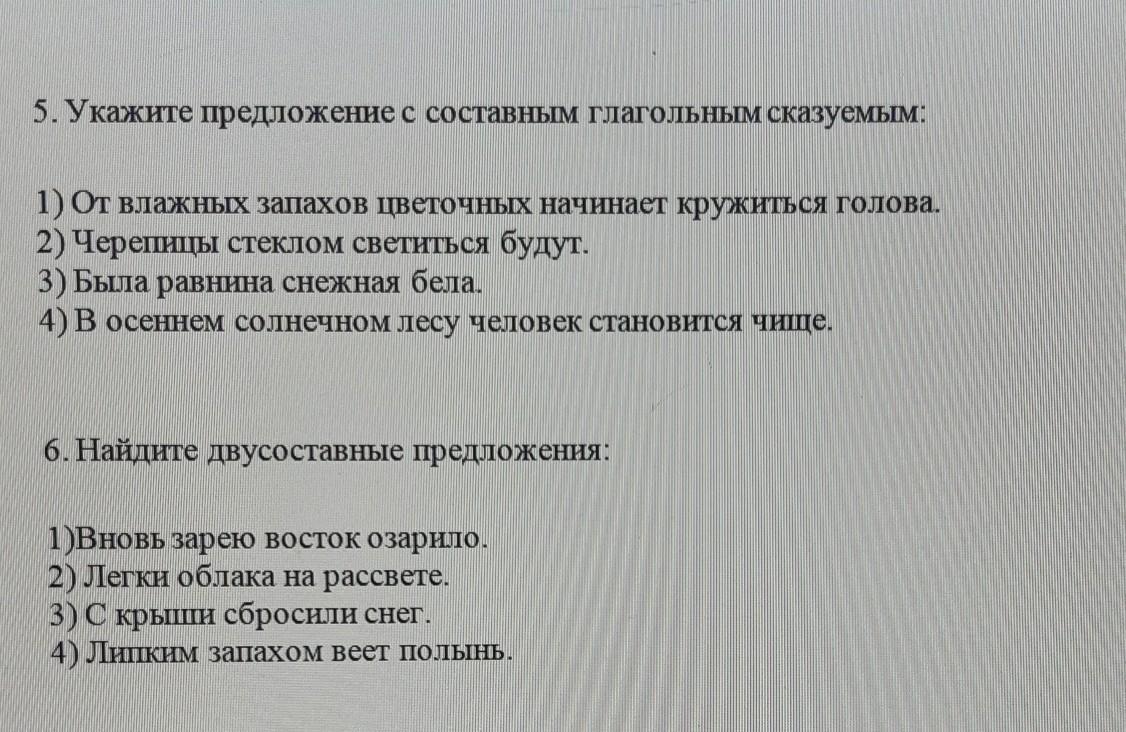 5. Укажите предложение с составным глагольным сказуемым:

1) От влажных запахов цветочных начинает кружиться голова.
2) Черепицы стеклом светиться будут.
3) Была равнина снежная бела.
4) В осеннем солнечном лесу человек становится чище.

6. Найдите двусоставные предложения:

1)Вновь зарею восток озарило.
2) Легки облака на рассвете.
3) С крыши сбросили снег.
4) Липким запахом веет полынь.